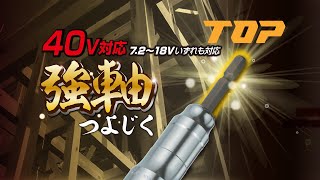 TOP

40V対応 7.2～18Vいずれも対応

強軸
つよじく